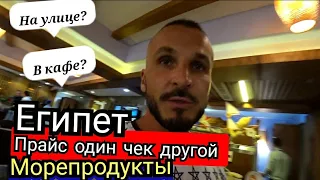 На улице?

В кафе?

Египет

Прайс один чек другой

Морепродукты